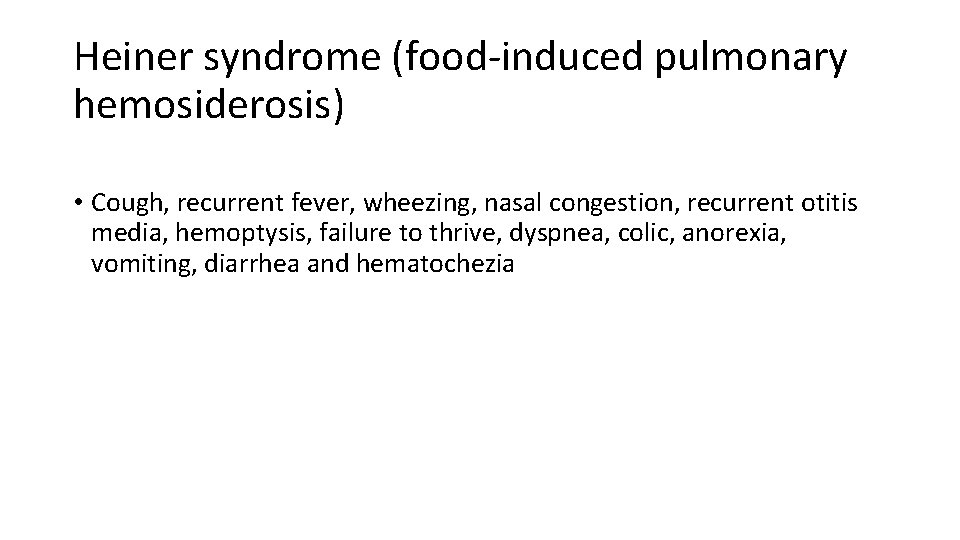 Heiner syndrome (food-induced pulmonary hemosiderosis)

• Cough, recurrent fever, wheezing, nasal congestion, recurrent otitis media, hemoptysis, failure to thrive, dyspnea, colic, anorexia, vomiting, diarrhea and hematochezia